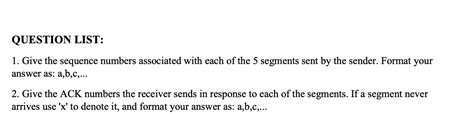 QUESTION LIST:

1. Give the sequence numbers associated with each of the 5 segments sent by the sender. Format your answer as: a,b,c,...

2. Give the ACK numbers the receiver sends in response to each of the segments. If a segment never arrives use 'x' to denote it, and format your answer as: a,b,c,...